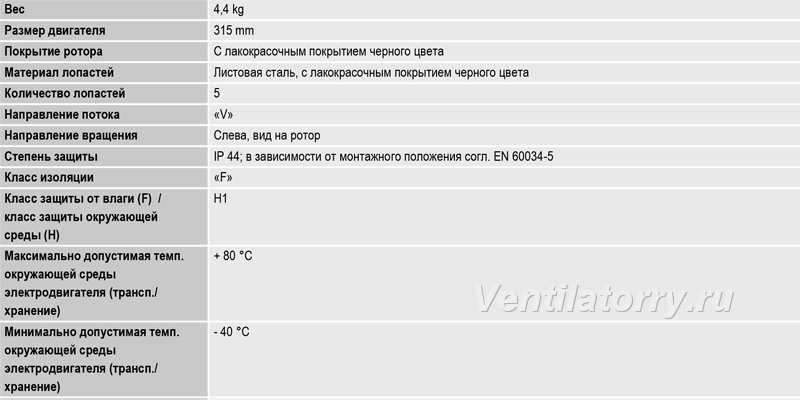 | Вес | 4,4 kg |
|---|---|
| Размер двигателя | 315 mm |
| Покрытие ротора | С лакокрасочным покрытием черного цвета |
| Материал лопастей | Листовая сталь, с лакокрасочным покрытием черного цвета |
| Количество лопастей | 5 |
| Направление потока | «V» |
| Направление вращения | Слева, вид на ротор |
| Степень защиты | IP 44; в зависимости от монтажного положения согл. EN 60034-5 |
| Класс изоляции | «F» |
| Класс защиты от влаги (F) / класс защиты окружающей среды (H) | H1 |
| Максимально допустимая темп. окружающей среды электродвигателя (трансп./ хранение) | + 80 °C |
| Минимально допустимая темп. окружающей среды электродвигателя (трансп./ хранение) | - 40 °C |

Ventilatorry.ru